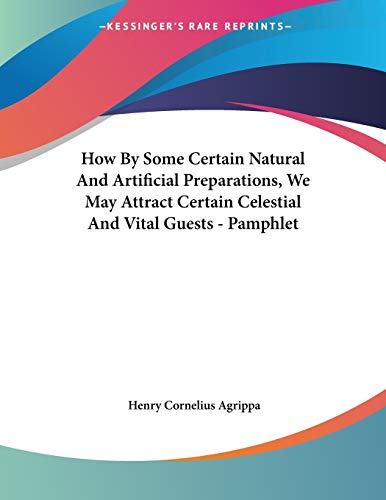 —KESSINGER'S RARE REPRINTS—

How By Some Certain Natural And Artificial Preparations, We May Attract Certain Celestial And Vital Guests - Pamphlet

Henry Cornelius Agrippa